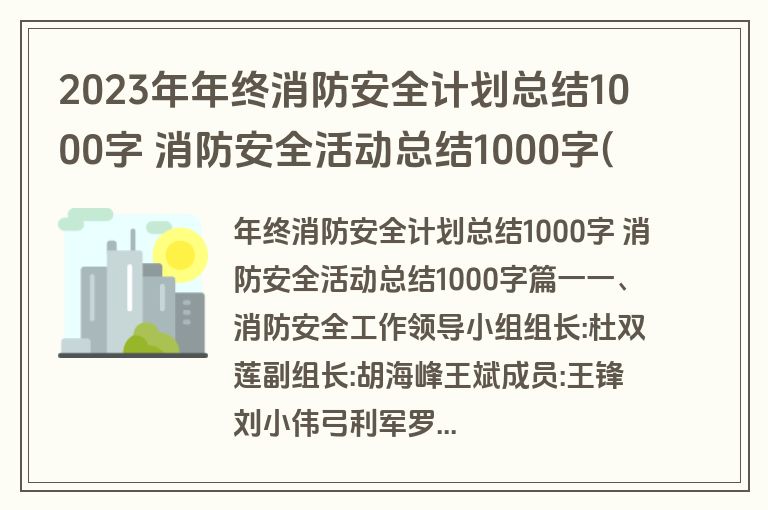 2023年年终消防安全计划总结1000字 消防安全活动总结1000字(

年终消防安全计划总结1000字 消防安全活动总结1000字篇一一、消防安全工作领导小组组长:杜双莲副组长:胡海峰王斌成员:王锋刘小伟弓利军罗...